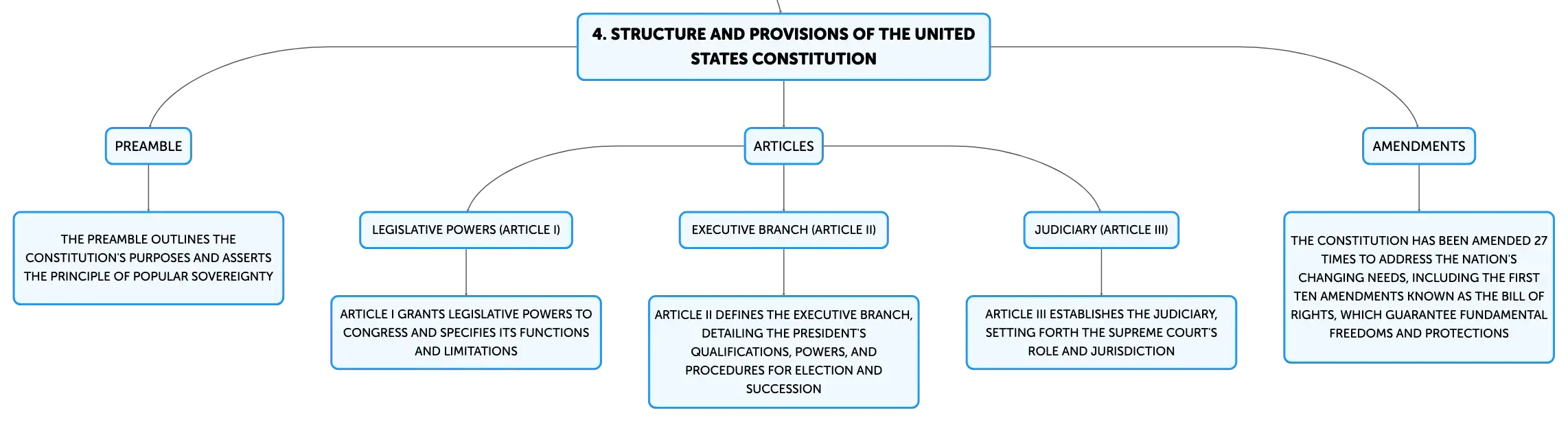 4. STRUCTURE AND PROVISIONS OF THE UNITED STATES CONSTITUTION

PREAMBLE

THE PREAMBLE OUTLINES THE CONSTITUTION'S PURPOSES AND ASSERTS THE PRINCIPLE OF POPULAR SOVEREIGNTY

ARTICLES

LEGISLATIVE POWERS (ARTICLE I)

ARTICLE I GRANTS LEGISLATIVE POWERS TO CONGRESS AND SPECIFIES ITS FUNCTIONS AND LIMITATIONS

EXECUTIVE BRANCH (ARTICLE II)

ARTICLE II DEFINES THE EXECUTIVE BRANCH, DETAILING THE PRESIDENT'S QUALIFICATIONS, POWERS, AND PROCEDURES FOR ELECTION AND SUCCESSION

JUDICIARY (ARTICLE III)

ARTICLE III ESTABLISHES THE JUDICIARY, SETTING FORTH THE SUPREME COURT'S ROLE AND JURISDICTION

AMENDMENTS

THE CONSTITUTION HAS BEEN AMENDED 27 TIMES TO ADDRESS THE NATION'S CHANGING NEEDS, INCLUDING THE FIRST TEN AMENDMENTS KNOWN AS THE BILL OF RIGHTS, WHICH GUARANTEE FUNDAMENTAL FREEDOMS AND PROTECTIONS